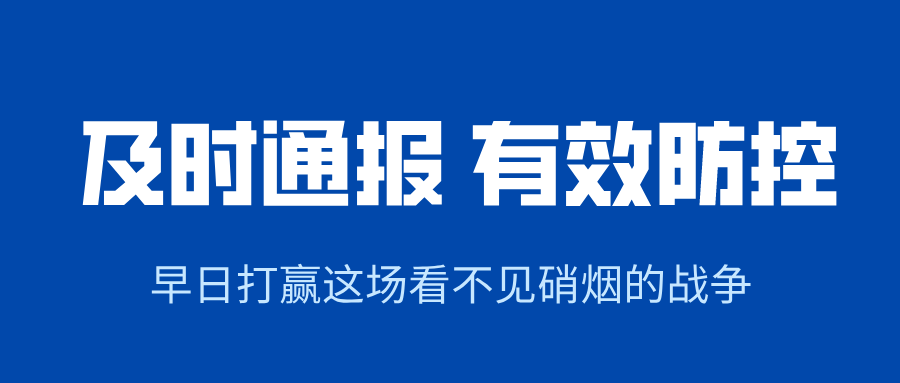 及时通报 有效防控

早日打赢这场看不见硝烟的战争